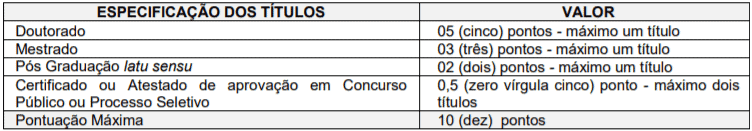 | ESPECIFICAÇÃO DOS TÍTULOS | VALOR |
|---|---|
| Doutorado | 05 (cinco) pontos - máximo um título |
| Mestrado | 03 (três) pontos - máximo um título |
| Pós Graduação latu sensu | 02 (dois) pontos - máximo um título |
| Certificado ou Atestado de aprovação em Concurso Público ou Processo Seletivo | 0,5 (zero vírgula cinco) ponto - máximo dois títulos |
| Pontuação Máxima | 10 (dez) pontos |